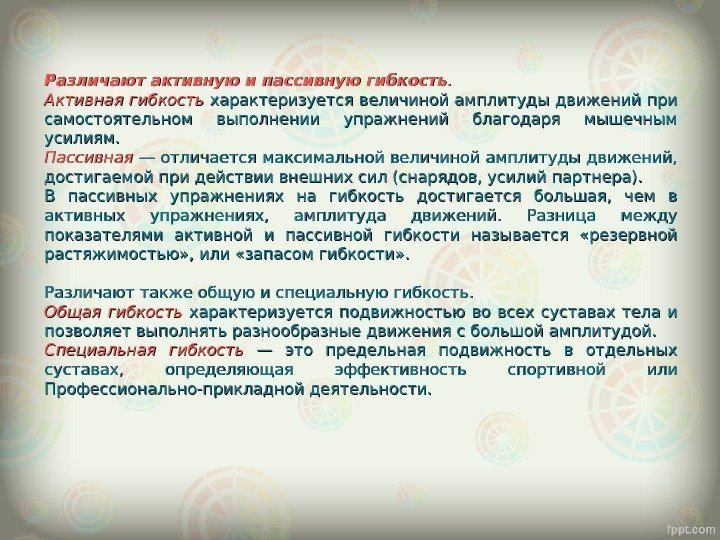 Различают активную и пассивную гибкость.
Активная гибкость характеризуется величиной амплитуды движений при самостоятельном выполнении упражнений благодаря мышечным усилиям.
Пассивная — отличается максимальной величиной амплитуды движений, достигаемой при действии внешних сил (снарядов, усилий партнера).
В пассивных упражнениях на гибкость достигается большая, чем в активных упражнениях, амплитуда движений. Разница между показателями активной и пассивной гибкости называется «резервной растяжимостью», или «запасом гибкости».

Различают также общую и специальную гибкость.
Общая гибкость характеризуется подвижностью во всех суставах тела и позволяет выполнять разнообразные движения с большой амплитудой.
Специальная гибкость — это предельная подвижность в отдельных суставах, определяющая эффективность спортивной или Профессионально-прикладной деятельности.

fppt.com